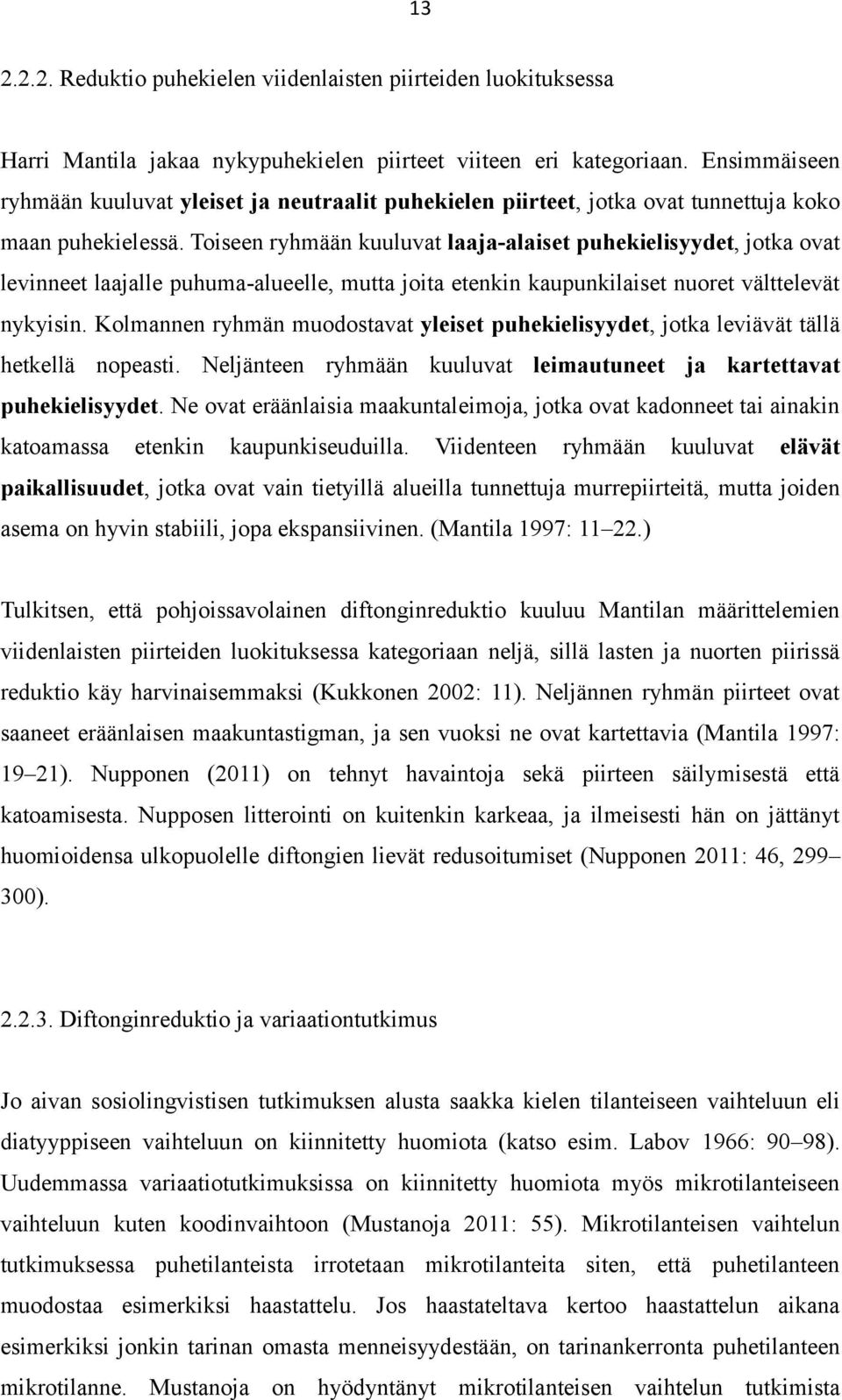 13

2.2.2. Reduktio puhekielen viidenlaisten piirteiden luokituksessa

Harri Mantila jakaa nykypuhekielen piirteet viiteen eri kategoriaan. Ensimmäiseen ryhmään kuuluvat yleiset ja neutraalit puhekielen piirteet, jotka ovat tunnettuja koko maan puhekielessä. Toiseen ryhmään kuuluvat laaja-alaiset puhekielisyydet, jotka ovat levinneet laajalle puhuma-alueelle, mutta joita etenkin kaupunkilaiset nuoret välttelevät nykyisin. Kolmannen ryhmän muodostavat yleiset puhekielisyydet, jotka leviävät tällä hetkellä nopeasti. Neljänteen ryhmään kuuluvat leimautuneet ja kartettavat puhekielisyydet. Ne ovat eräänlaisia maakuntaleimoja, jotka ovat kadonneet tai ainakin katoamassa etenkin kaupunkiseuduilla. Viidenteen ryhmään kuuluvat elävät paikallisuudet, jotka ovat vain tietyillä alueilla tunnettuja murrepiirteitä, mutta joiden asema on hyvin stabiili, jopa ekspansiivinen. (Mantila 1997: 11–22.)

Tulkitsen, että pohjoissavolainen diftonginreduktio kuuluu Mantilan määrittelemien viidenlaisten piirteiden luokituksessa kategoriaan neljä, sillä lasten ja nuorten piirissä reduktio käy harvinaisemmaksi (Kukkonen 2002: 11). Neljännen ryhmän piirteet ovat saaneet eräänlaisen maakuntastigman, ja sen vuoksi ne ovat kartettavia (Mantila 1997: 19–21). Nupponen (2011) on tehnyt havaintoja sekä piirteen säilymisestä että katoamisesta. Nupposen litterointi on kuitenkin karkeaa, ja ilmeisesti hän on jättänyt huomioidensa ulkopuolelle diftongien lievät redusoitumiset (Nupponen 2011: 46, 299–300).

2.2.3. Diftonginreduktio ja variaationtutkimus

Jo aivan sosiolingvistisen tutkimuksen alusta saakka kielen tilanteiseen vaihteluun eli diatyyppiseen vaihteluun on kiinnitetty huomiota (katso esim. Labov 1966: 90–98). Uudemmassa variaatiotutkimuksissa on kiinnitetty huomiota myös mikrotilanteiseen vaihteluun kuten koodinvaihtoon (Mustanoja 2011: 55). Mikrotilanteisen vaihtelun tutkimuksessa puhetilanteista irrotetaan mikrotilanteita siten, että puhetilanteen muodostaa esimerkiksi haastattelu. Jos haastateltava kertoo haastattelun aikana esimerkiksi jonkin tarinan omasta menneisyydestään, on tarinankerronta puhetilanteen mikrotilanne. Mustanoja on hyödyntänyt mikrotilanteisen vaihtelun tutkimista